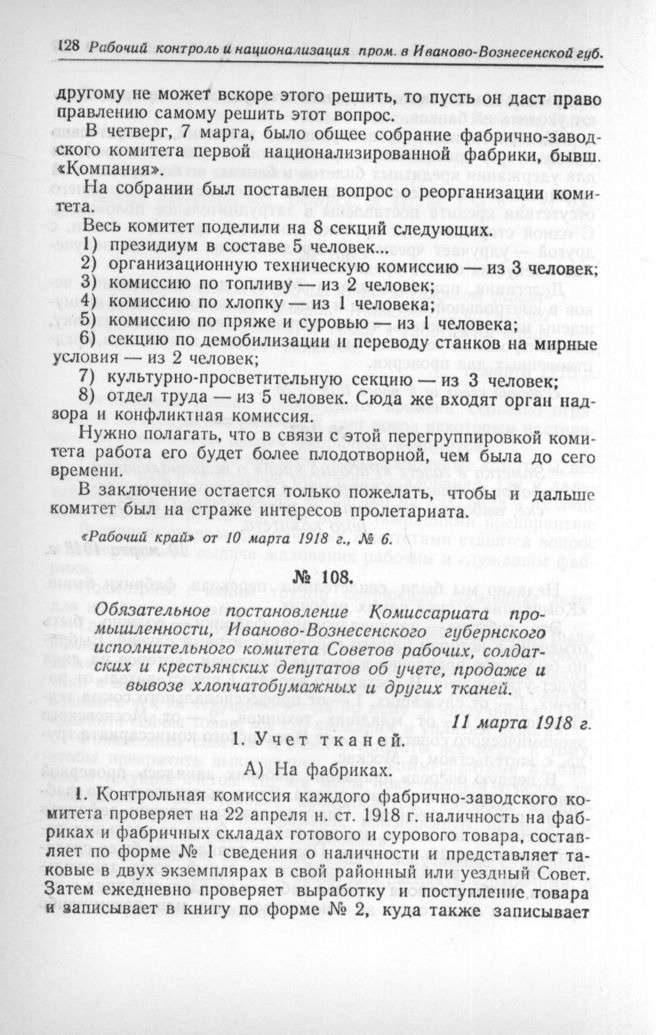 128 Рабочий контроль и национализация пром. в Иваново-Вознесенской губ.

другому не может вскоре этого решить, то пусть он даст право правлению самому решить этот вопрос.

В четверг, 7 марта, было общее собрание фабрично-заводского комитета первой национализированной фабрики, бывш. «Компания».

На собрании был поставлен вопрос о реорганизации комитета.

Весь комитет поделили на 8 секций следующих.
1) президиум в составе 5 человек...
2) организационную техническую комиссию — из 3 человек;
3) комиссию по топливу — из 2 человек;
4) комиссию по хлопку — из 1 человека;
5) комиссию по пряже и суровью — из 1 человека;
6) секцию по демобилизации и переводу станков на мирные условия — из 2 человек;
7) культурно-просветительную секцию — из 3 человек;
8) отдел труда — из 5 человек. Сюда же входят орган надзора и конфликтная комиссия.

Нужно полагать, что в связи с этой перегруппировкой комитета работа его будет более плодотворной, чем была до сего времени.

В заключение остается только пожелать, чтобы и дальше комитет был на страже интересов пролетариата.

«Рабочий край» от 10 марта 1918 г., № 6.

№ 108.

Обязательное постановление Комиссариата промышленности, Иваново-Вознесенского губернского исполнительного комитета Советов рабочих, солдатских и крестьянских депутатов об учете, продаже и вывозе хлопчатобумажных и других тканей.

11 марта 1918 г.

1. Учет тканей.

А) На фабриках.

1. Контрольная комиссия каждого фабрично-заводского комитета проверяет на 22 апреля н. ст. 1918 г. наличность на фабриках и фабричных складах готового и сурового товара, составляет по форме № 1 сведения о наличности и представляет таковые в двух экземплярах в свой районный или уездный Совет. Затем ежедневно проверяет выработку и поступление товара и записывает в книгу по форме № 2, куда также записывает